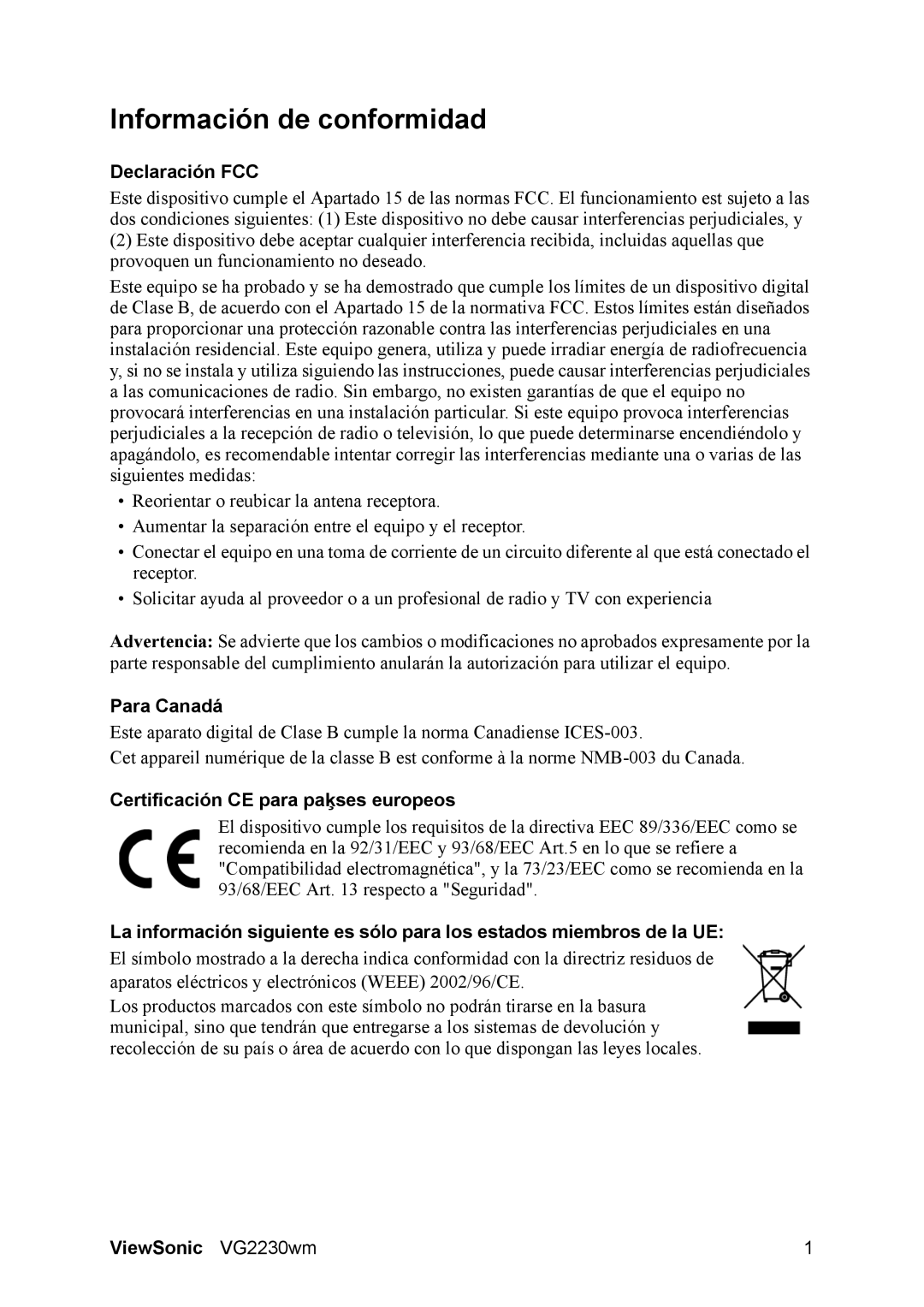 Información de conformidad

Declaración FCC

Este dispositivo cumple el Apartado 15 de las normas FCC. El funcionamiento est sujeto a las dos condiciones siguientes: (1) Este dispositivo no debe causar interferencias perjudiciales, y (2) Este dispositivo debe aceptar cualquier interferencia recibida, incluidas aquellas que provoquen un funcionamiento no deseado.

Este equipo se ha probado y se ha demostrado que cumple los límites de un dispositivo digital de Clase B, de acuerdo con el Apartado 15 de la normativa FCC. Estos límites están diseñados para proporcionar una protección razonable contra las interferencias perjudiciales en una instalación residencial. Este equipo genera, utiliza y puede irradiar energía de radiofrecuencia y, si no se instala y utiliza siguiendo las instrucciones, puede causar interferencias perjudiciales a las comunicaciones de radio. Sin embargo, no existen garantías de que el equipo no provocará interferencias en una instalación particular. Si este equipo provoca interferencias perjudiciales a la recepción de radio o televisión, lo que puede determinarse encendiéndolo y apagándolo, es recomendable intentar corregir las interferencias mediante una o varias de las siguientes medidas:

• Reorientar o reubicar la antena receptora.
• Aumentar la separación entre el equipo y el receptor.
• Conectar el equipo en una toma de corriente de un circuito diferente al que está conectado el receptor.
• Solicitar ayuda al proveedor o a un profesional de radio y TV con experiencia

Advertencia: Se advierte que los cambios o modificaciones no aprobados expresamente por la parte responsable del cumplimiento anularán la autorización para utilizar el equipo.

Para Canadá

Este aparato digital de Clase B cumple la norma Canadiense ICES-003.

Cet appareil numérique de la classe B est conforme à la norme NMB-003 du Canada.

Certificación CE para paķses europeos

CE

El dispositivo cumple los requisitos de la directiva EEC 89/336/EEC como se recomienda en la 92/31/EEC y 93/68/EEC Art.5 en lo que se refiere a "Compatibilidad electromagnética", y la 73/23/EEC como se recomienda en la 93/68/EEC Art. 13 respecto a "Seguridad".

La información siguiente es sólo para los estados miembros de la UE:

El símbolo mostrado a la derecha indica conformidad con la directriz residuos de aparatos eléctricos y electrónicos (WEEE) 2002/96/CE.

Los productos marcados con este símbolo no podrán tirarse en la basura municipal, sino que tendrán que entregarse a los sistemas de devolución y recolección de su país o área de acuerdo con lo que dispongan las leyes locales.

ViewSonic VG2230wm 1